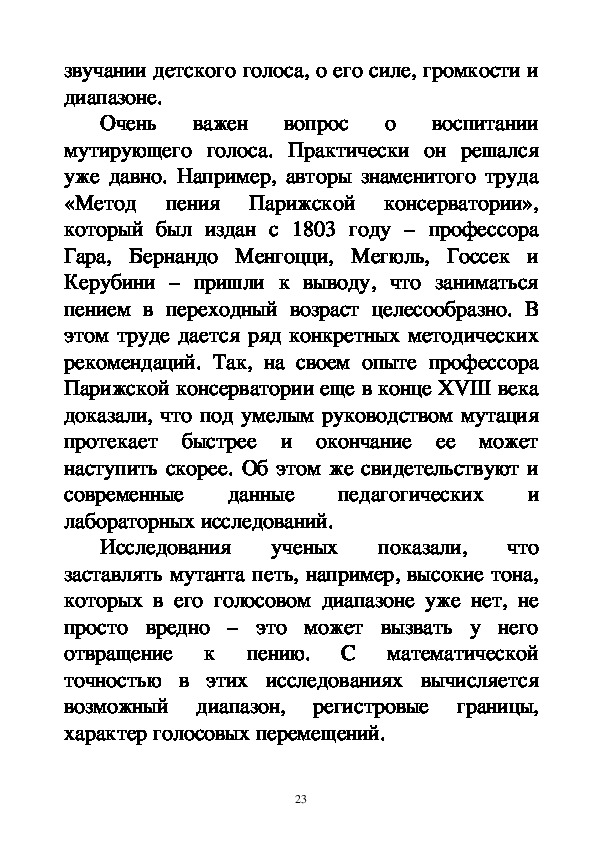 звучании детского голоса, о его силе, громкости и диапазоне.

Очень важен вопрос о воспитании мутирующего голоса. Практически он решался уже давно. Например, авторы знаменитого труда «Метод пения Парижской консерватории», который был издан с 1803 году – профессора Гара, Бернандо Менгоцци, Мегюль, Госсек и Керубини – пришли к выводу, что заниматься пением в переходный возраст целесообразно. В этом труде дается ряд конкретных методических рекомендаций. Так, на своем опыте профессора Парижской консерватории еще в конце XVIII века доказали, что под умелым руководством мутация протекает быстрее и окончание ее может наступить скорее. Об этом же свидетельствуют и современные данные педагогических и лабораторных исследований.

Исследования ученых показали, что заставлять мутанта петь, например, высокие тона, которых в его голосовом диапазоне уже нет, не просто вредно – это может вызвать у него отвращение к пению. С математической точностью в этих исследованиях вычисляется возможный диапазон, регистровые границы, характер голосовых перемещений.

23